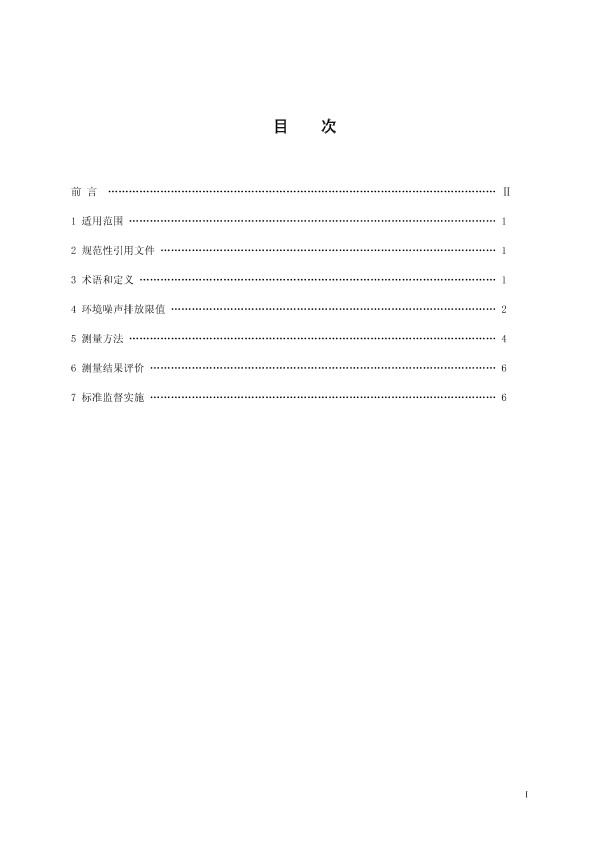 目　次

前 言 ………………………………………………………………………………………… II

1 适用范围 ……………………………………………………………………………………… 1

2 规范性引用文件 ……………………………………………………………………………… 1

3 术语和定义 …………………………………………………………………………………… 1

4 环境噪声排放限值 …………………………………………………………………………… 2

5 测量方法 ……………………………………………………………………………………… 4

6 测量结果评价 ………………………………………………………………………………… 6

7 标准监督实施 ………………………………………………………………………………… 6

I